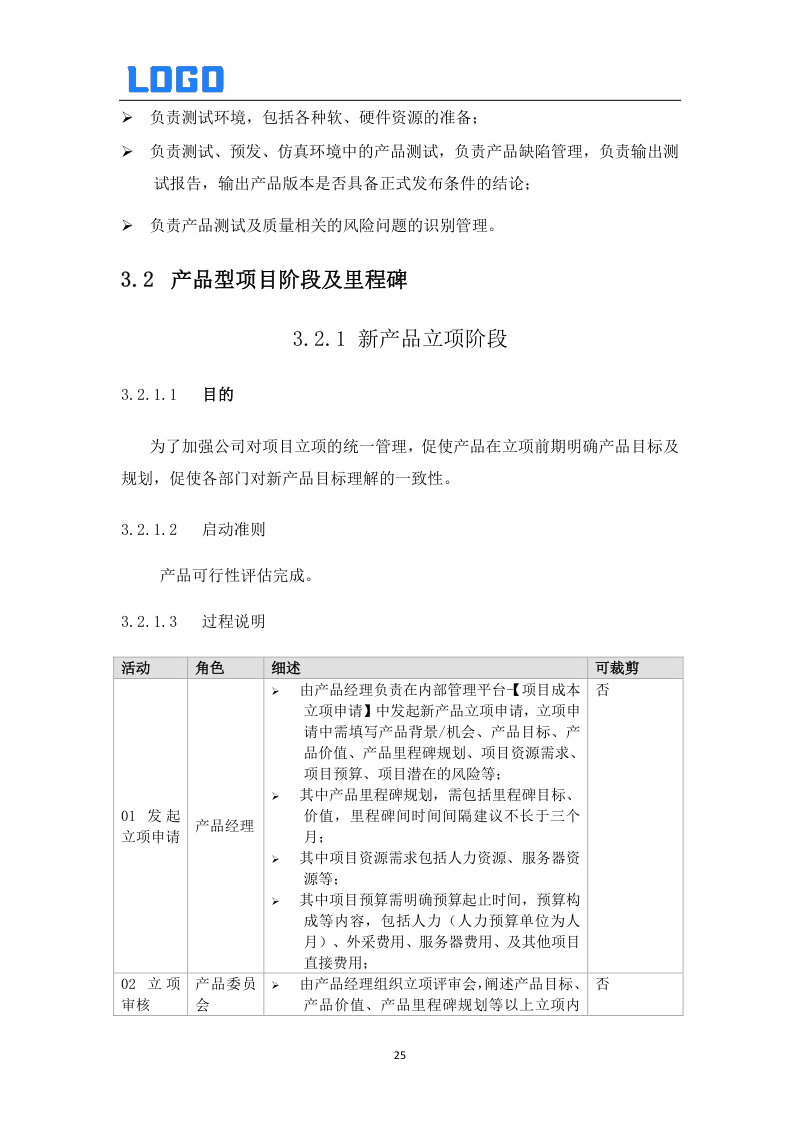 LOGO

➢ 负责测试环境，包括各种软、硬件资源的准备；

➢ 负责测试、预发、仿真环境中的产品测试，负责产品缺陷管理，负责输出测试报告，输出产品版本是否具备正式发布条件的结论；

➢ 负责产品测试及质量相关的风险问题的识别管理。

3.2 产品型项目阶段及里程碑

3.2.1 新产品立项阶段

3.2.1.1 目的

为了加强公司对项目立项的统一管理，促使产品在立项前期明确产品目标及规划，促使各部门对新产品目标理解的一致性。

3.2.1.2 启动准则

产品可行性评估完成。

3.2.1.3 过程说明

| 活动 | 角色 | 细述 | 可裁剪 |
|---|---|---|---|
| 01 发起立项申请 | 产品经理 | ➢ 由产品经理负责在内部管理平台-【项目成本立项申请】中发起新产品立项申请，立项申请中需填写产品背景/机会、产品目标、产品价值、产品里程碑规划、项目资源需求、项目预算、项目潜在的风险等；<br>➢ 其中产品里程碑规划，需包括里程碑目标、价值，里程碑间时间间隔建议不长于三个月；<br>➢ 其中项目资源需求包括人力资源、服务器资源等；<br>➢ 其中项目预算需明确预算起止时间，预算构成等内容，包括人力（人力预算单位为人月）、外采费用、服务器费用、及其他项目直接费用； | 否 |
| 02 立项审核 | 产品委员会 | ➢ 由产品经理组织立项评审会，阐述产品目标、产品价值、产品里程碑规划等以上立项内 | 否 |

25